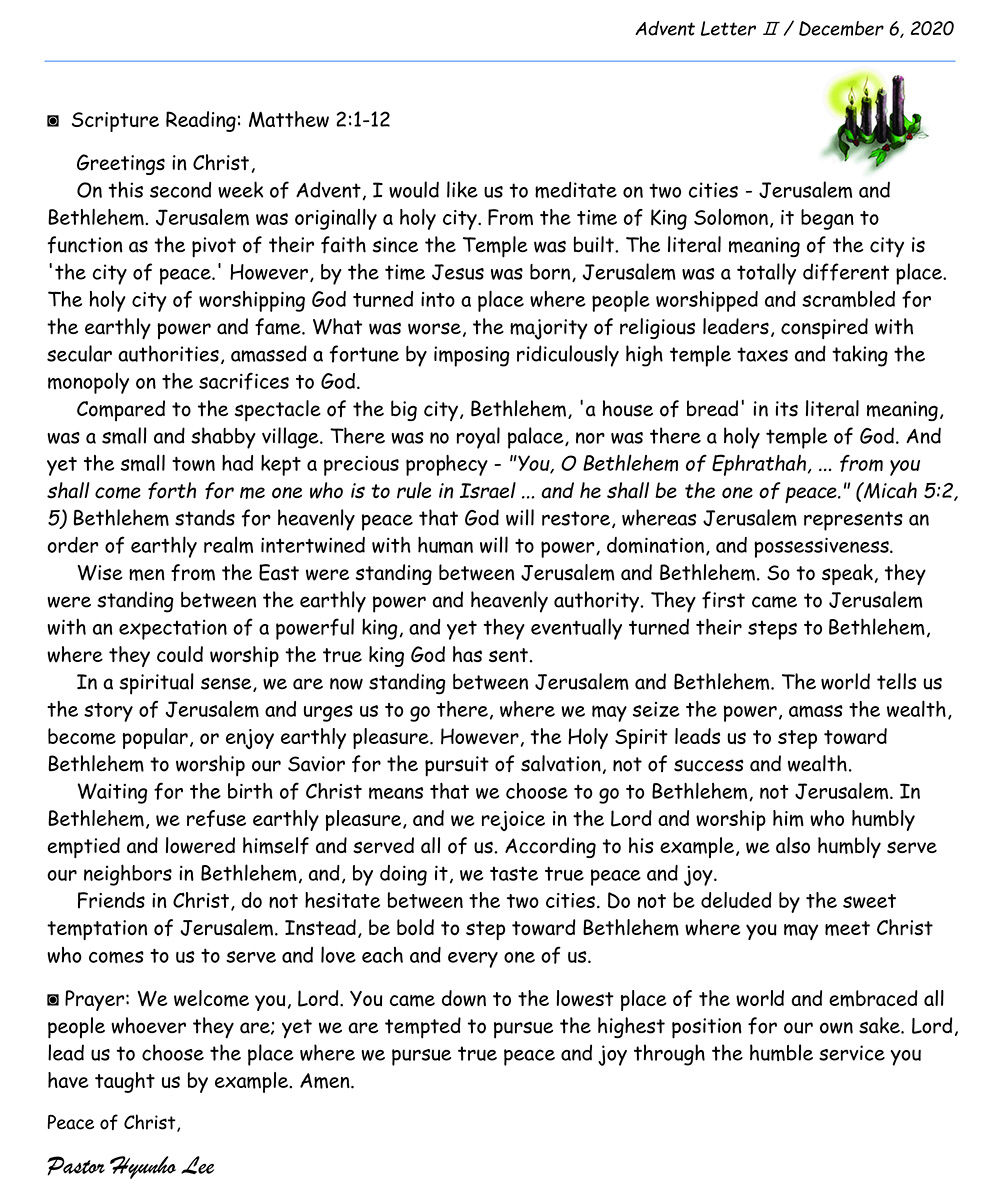 Advent Letter Ⅱ / December 6, 2020

◙ Scripture Reading: Matthew 2:1-12

Greetings in Christ,

On this second week of Advent, I would like us to meditate on two cities - Jerusalem and Bethlehem. Jerusalem was originally a holy city. From the time of King Solomon, it began to function as the pivot of their faith since the Temple was built. The literal meaning of the city is 'the city of peace.' However, by the time Jesus was born, Jerusalem was a totally different place. The holy city of worshipping God turned into a place where people worshipped and scrambled for the earthly power and fame. What was worse, the majority of religious leaders, conspired with secular authorities, amassed a fortune by imposing ridiculously high temple taxes and taking the monopoly on the sacrifices to God.

Compared to the spectacle of the big city, Bethlehem, 'a house of bread' in its literal meaning, was a small and shabby village. There was no royal palace, nor was there a holy temple of God. And yet the small town had kept a precious prophecy - "You, O Bethlehem of Ephrathah, ... from you shall come forth for me one who is to rule in Israel ... and he shall be the one of peace." (Micah 5:2, 5) Bethlehem stands for heavenly peace that God will restore, whereas Jerusalem represents an order of earthly realm intertwined with human will to power, domination, and possessiveness.

Wise men from the East were standing between Jerusalem and Bethlehem. So to speak, they were standing between the earthly power and heavenly authority. They first came to Jerusalem with an expectation of a powerful king, and yet they eventually turned their steps to Bethlehem, where they could worship the true king God has sent.

In a spiritual sense, we are now standing between Jerusalem and Bethlehem. The world tells us the story of Jerusalem and urges us to go there, where we may seize the power, amass the wealth, become popular, or enjoy earthly pleasure. However, the Holy Spirit leads us to step toward Bethlehem to worship our Savior for the pursuit of salvation, not of success and wealth.

Waiting for the birth of Christ means that we choose to go to Bethlehem, not Jerusalem. In Bethlehem, we refuse earthly pleasure, and we rejoice in the Lord and worship him who humbly emptied and lowered himself and served all of us. According to his example, we also humbly serve our neighbors in Bethlehem, and, by doing it, we taste true peace and joy.

Friends in Christ, do not hesitate between the two cities. Do not be deluded by the sweet temptation of Jerusalem. Instead, be bold to step toward Bethlehem where you may meet Christ who comes to us to serve and love each and every one of us.

◙ Prayer: We welcome you, Lord. You came down to the lowest place of the world and embraced all people whoever they are; yet we are tempted to pursue the highest position for our own sake. Lord, lead us to choose the place where we pursue true peace and joy through the humble service you have taught us by example. Amen.

Peace of Christ,

Pastor Hyunho Lee